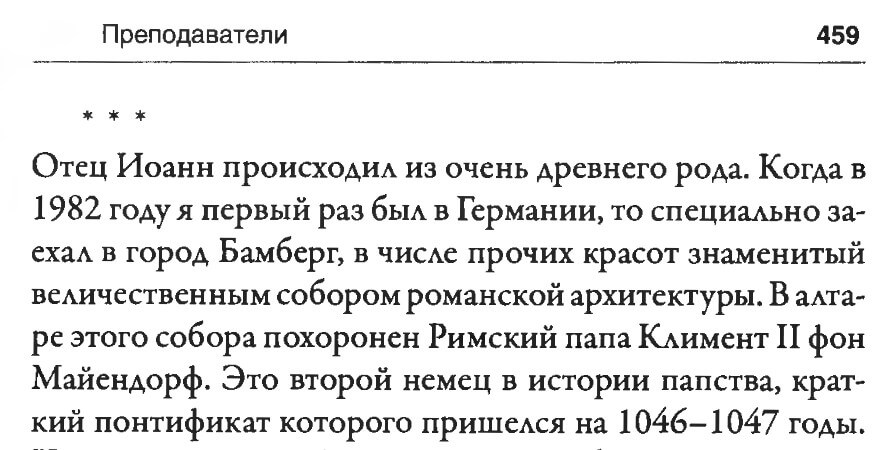 Преподаватели 459

* * *

Отец Иоанн происходил из очень древнего рода. Когда в 1982 году я первый раз был в Германии, то специально заехал в город Бамберг, в числе прочих красот знаменитый величественным собором романской архитектуры. В алтаре этого собора похоронен Римский папа Климент II фон Майендорф. Это второй немец в истории папства, краткий понтификат которого пришелся на 1046–1047 годы.